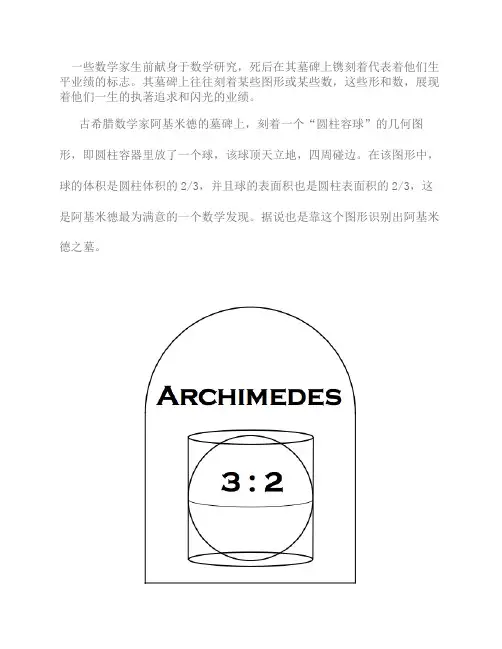 一些数学家生前献身于数学研究，死后在其墓碑上镌刻着代表着他们生平业绩的标志。其墓碑上往往刻着某些图形或某些数，这些形和数，展现着他们一生的执著追求和闪光的业绩。

古希腊数学家阿基米德的墓碑上，刻着一个“圆柱容球”的几何图形，即圆柱容器里放了一个球，该球顶天立地，四周碰边。在该图形中，球的体积是圆柱体积的2/3，并且球的表面积也是圆柱表面积的2/3，这是阿基米德最为满意的一个数学发现。据说也是靠这个图形识别出阿基米德之墓。

ARCHIMEDES

3 : 2